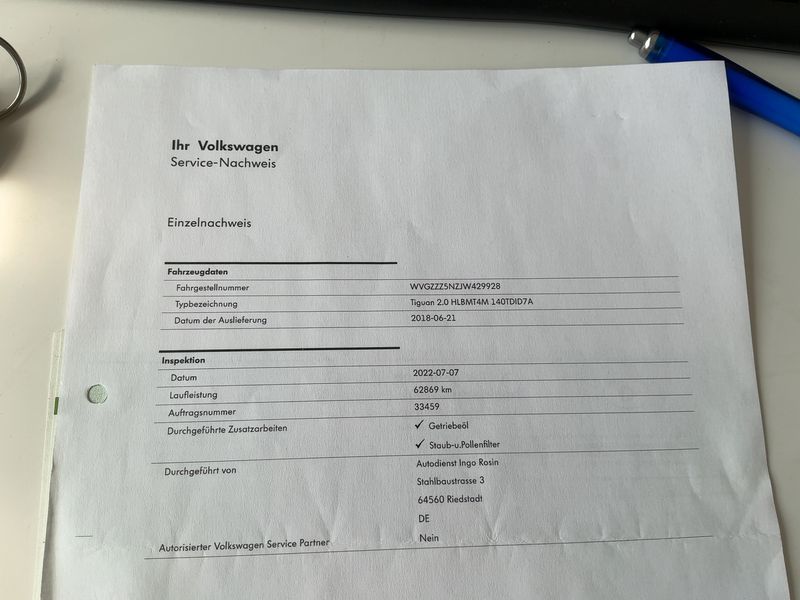 Ihr Volkswagen
Service-Nachweis

Einzelnachweis

Fahrzeugdaten
Fahrgestellnummer
WVGZZZ5NZJW429928
Typbezeichnung
Tiguan 2.0 HLBMT4M 140TDID7A
Datum der Auslieferung
2018-06-21

Inspektion
Datum
2022-07-07
Laufleistung
62869 km
Auftragsnummer
33459
Durchgeführte Zusatzarbeiten
✓ Getriebeöl
✓ Staub-u.Pollenfilter
Durchgeführt von
Autodienst Ingo Rosin
Stahlbaustrasse 3
64560 Riedstadt
DE
Autorisierter Volkswagen Service Partner
Nein